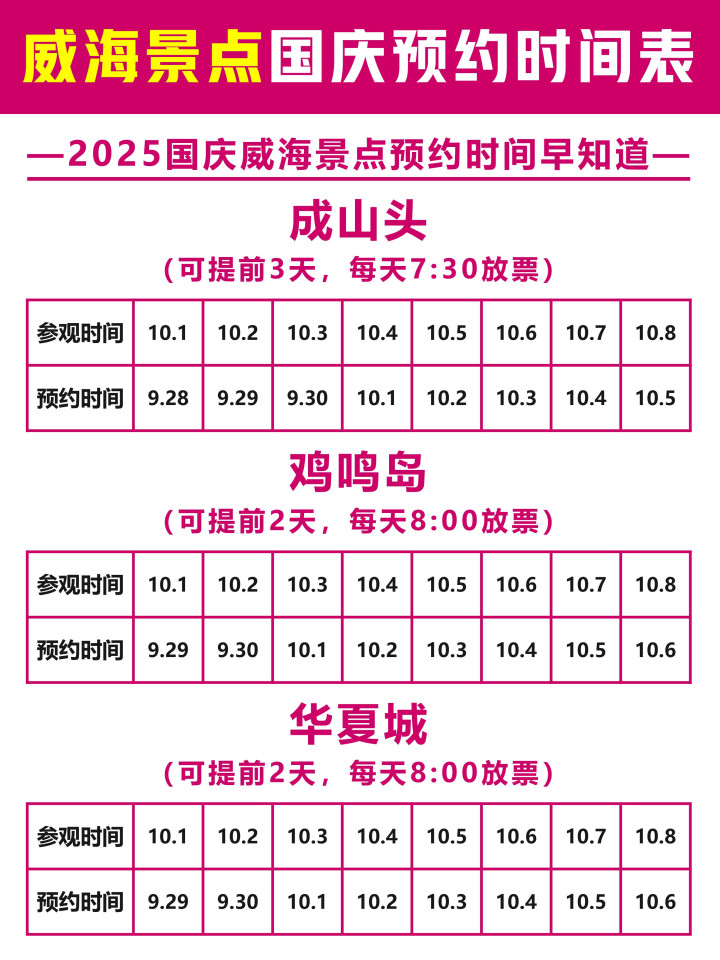 威海景点国庆预约时间表

—2025国庆威海景点预约时间早知道—

成山头

(可提前3天，每天7:30放票)

| 参观时间 | 10.1 | 10.2 | 10.3 | 10.4 | 10.5 | 10.6 | 10.7 | 10.8 |
|---|---|---|---|---|---|---|---|---|
| 预约时间 | 9.28 | 9.29 | 9.30 | 10.1 | 10.2 | 10.3 | 10.4 | 10.5 |

鸡鸣岛

(可提前2天，每天8:00放票)

| 参观时间 | 10.1 | 10.2 | 10.3 | 10.4 | 10.5 | 10.6 | 10.7 | 10.8 |
|---|---|---|---|---|---|---|---|---|
| 预约时间 | 9.29 | 9.30 | 10.1 | 10.2 | 10.3 | 10.4 | 10.5 | 10.6 |

华夏城

(可提前2天，每天8:00放票)

| 参观时间 | 10.1 | 10.2 | 10.3 | 10.4 | 10.5 | 10.6 | 10.7 | 10.8 |
|---|---|---|---|---|---|---|---|---|
| 预约时间 | 9.29 | 9.30 | 10.1 | 10.2 | 10.3 | 10.4 | 10.5 | 10.6 |